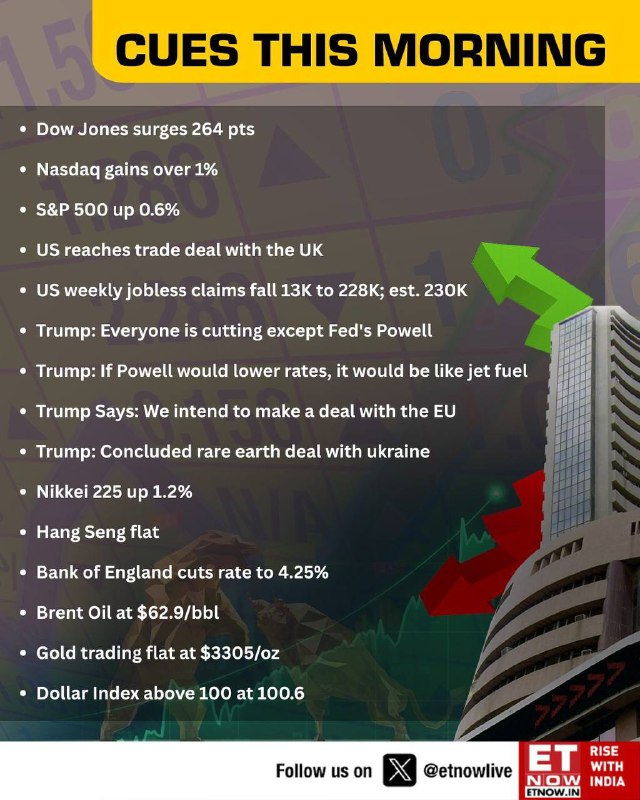 CUES THIS MORNING

• Dow Jones surges 264 pts
• Nasdaq gains over 1%
• S&P 500 up 0.6%
• US reaches trade deal with the UK
• US weekly jobless claims fall 13K to 228K; est. 230K
• Trump: Everyone is cutting except Fed's Powell
• Trump: If Powell would lower rates, it would be like jet fuel
• Trump Says: We intend to make a deal with the EU
• Trump: Concluded rare earth deal with ukraine
• Nikkei 225 up 1.2%
• Hang Seng flat
• Bank of England cuts rate to 4.25%
• Brent Oil at $62.9/bbl
• Gold trading flat at $3305/oz
• Dollar Index above 100 at 100.6

Follow us on @etnowlive

ET NOW ETNOW.IN RISE WITH INDIA